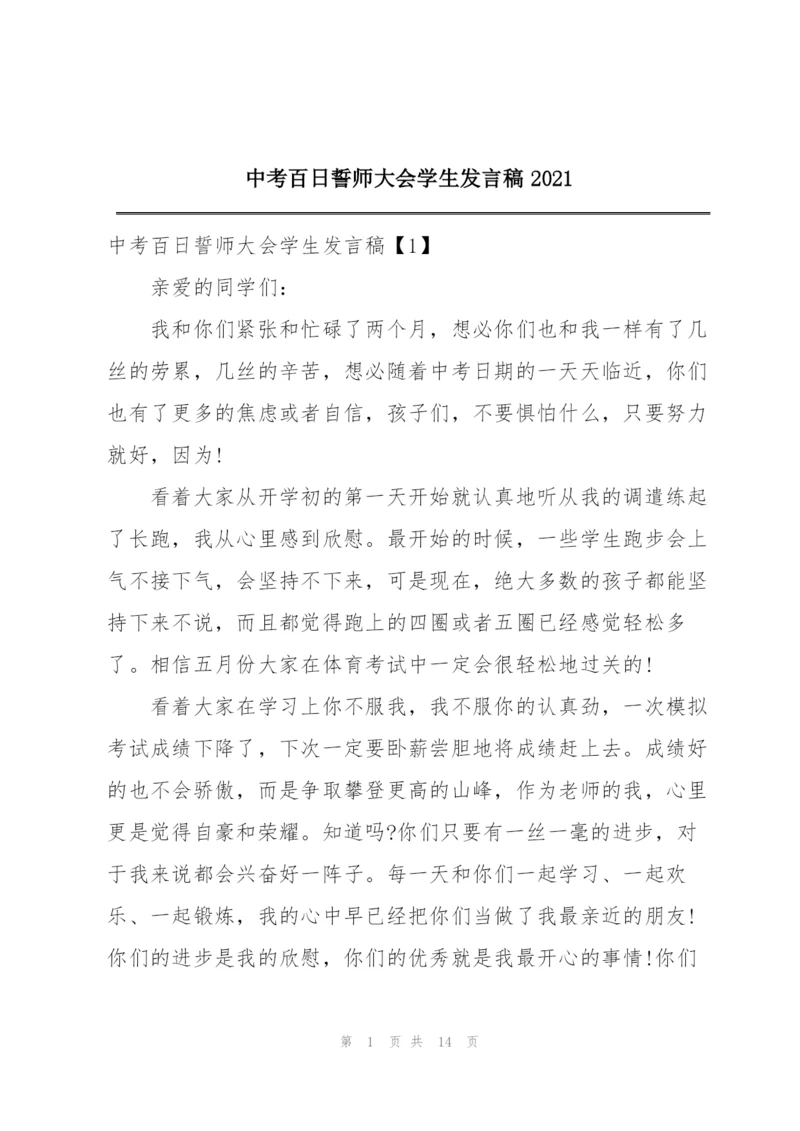 中考百日誓师大会学生发言稿 2021

中考百日誓师大会学生发言稿【1】

亲爱的同学们：

我和你们紧张和忙碌了两个月，想必你们也和我一样有了几丝的劳累，几丝的辛苦，想必随着中考日期的一天天临近，你们也有了更多的焦虑或者自信，孩子们，不要惧怕什么，只要努力就好，因为!

看着大家从开学初的第一天开始就认真地听从我的调遣练起了长跑，我从心里感到欣慰。最开始的时候，一些学生跑步会上气不接下气，会坚持不下来，可是现在，绝大多数的孩子都能坚持下来不说，而且都觉得跑上的四圈或者五圈已经感觉轻松多了。相信五月份大家在体育考试中一定会很轻松地过关的!

看着大家在学习上你不服我，我不服你的认真劲，一次模拟考试成绩下降了，下次一定要卧薪尝胆地将成绩赶上去。成绩好的也不会骄傲，而是争取攀登更高的山峰，作为老师的我，心里更是觉得自豪和荣耀。知道吗?你们只要有一丝一毫的进步，对于我来说都会兴奋好一阵子。每一天和你们一起学习、一起欢乐、一起锻炼，我的心中早已经把你们当做了我最亲近的朋友!你们的进步是我的欣慰，你们的优秀就是我最开心的事情!你们

第 1 页 共 14 页